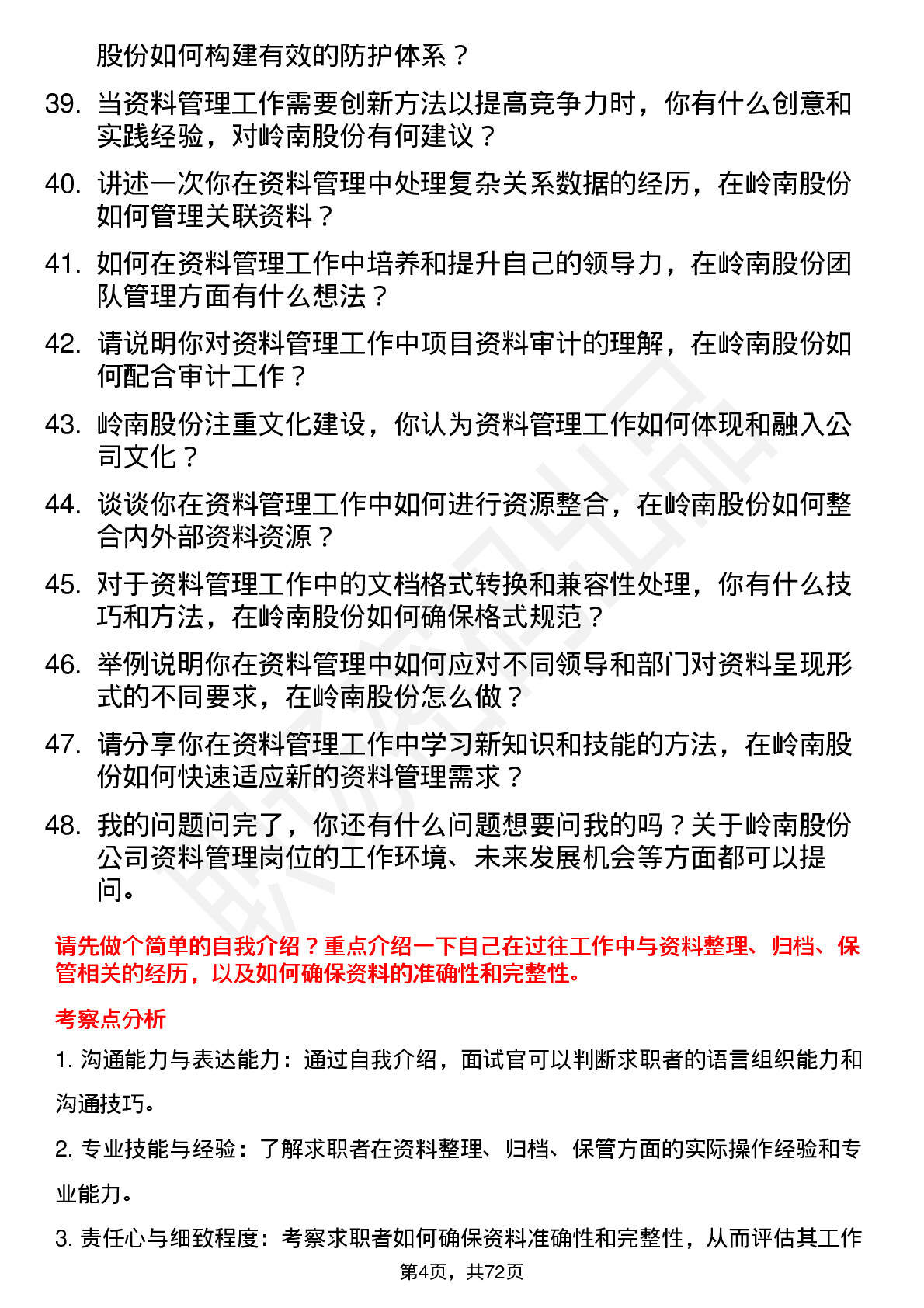 股份如何构建有效的防护体系？

39. 当资料管理工作需要创新方法以提高竞争力时，你有什么创意和实践经验，对岭南股份有何建议？

40. 讲述一次你在资料管理中处理复杂关系数据的经历，在岭南股份如何管理关联资料？

41. 如何在资料管理工作中培养和提升自己的领导力，在岭南股份团队管理方面有什么想法？

42. 请说明你对资料管理工作中项目资料审计的理解，在岭南股份如何配合审计工作？

43. 岭南股份注重文化建设，你认为资料管理工作如何体现和融入公司文化？

44. 谈谈你在资料管理工作中如何进行资源整合，在岭南股份如何整合内外部资料资源？

45. 对于资料管理工作中的文档格式转换和兼容性处理，你有什么技巧和方法，在岭南股份如何确保格式规范？

46. 举例说明你在资料管理中如何应对不同领导和部门对资料呈现形式的不同要求，在岭南股份怎么做？

47. 请分享你在资料管理工作中学习新知识和技能的方法，在岭南股份如何快速适应新的资料管理需求？

48. 我的问题问完了，你还有什么问题想要问我的吗？关于岭南股份公司资料管理岗位的工作环境、未来发展机会等方面都可以提问。

请先做个简单的自我介绍？重点介绍一下自己在过往工作中与资料整理、归档、保管相关的经历，以及如何确保资料的准确性和完整性。

考察点分析

1. 沟通能力与表达能力：通过自我介绍，面试官可以判断求职者的语言组织能力和沟通技巧。

2. 专业技能与经验：了解求职者在资料整理、归档、保管方面的实际操作经验和专业能力。

3. 责任心与细致程度：考察求职者如何确保资料准确性和完整性，从而评估其工作

第4页，共72页